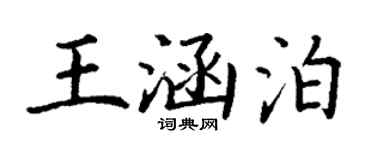 王涵泊
词典网